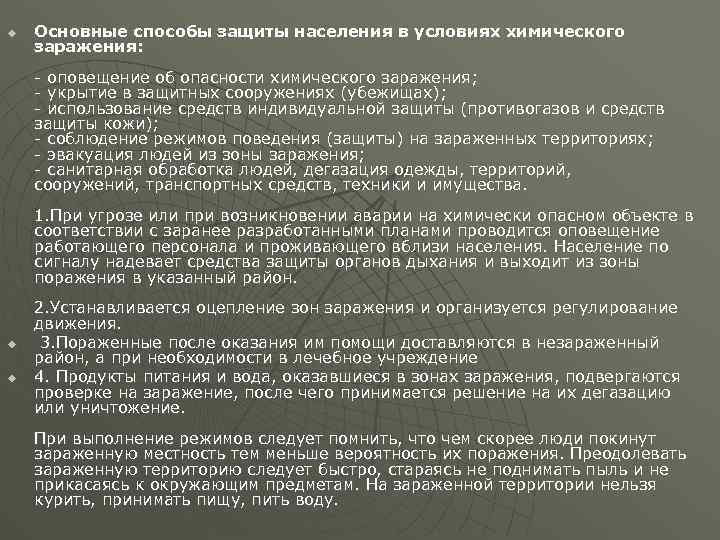 Основные способы защиты населения в условиях химического заражения:

- оповещение об опасности химического заражения;
- укрытие в защитных сооружениях (убежищах);
- использование средств индивидуальной защиты (противогазов и средств защиты кожи);
- соблюдение режимов поведения (защиты) на зараженных территориях;
- эвакуация людей из зоны заражения;
- санитарная обработка людей, дегазация одежды, территорий, сооружений, транспортных средств, техники и имущества.

1.При угрозе или при возникновении аварии на химически опасном объекте в соответствии с заранее разработанными планами проводится оповещение работающего персонала и проживающего вблизи населения. Население по сигналу надевает средства защиты органов дыхания и выходит из зоны поражения в указанный район.

2.Устанавливается оцепление зон заражения и организуется регулирование движения.

3.Пораженные после оказания им помощи доставляются в незараженный район, а при необходимости в лечебное учреждение

4. Продукты питания и вода, оказавшиеся в зонах заражения, подвергаются проверке на заражение, после чего принимается решение на их дегазацию или уничтожение.

При выполнение режимов следует помнить, что чем скорее люди покинут зараженную местность тем меньше вероятность их поражения. Преодолевать зараженную территорию следует быстро, стараясь не поднимать пыль и не прикасаясь к окружающим предметам. На зараженной территории нельзя курить, принимать пищу, пить воду.